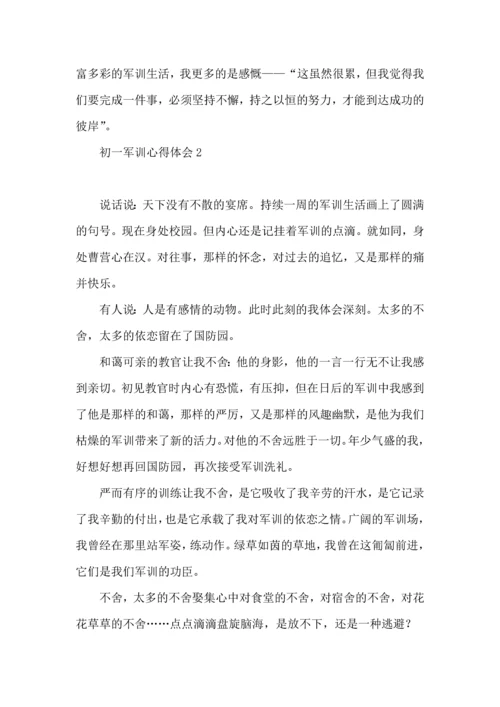 富多彩的军训生活，我更多的是感慨——“这虽然很累，但我觉得我们要完成一件事，必须坚持不懈，持之以恒的努力，才能到达成功的彼岸”。

初一军训心得体会 2

说话说：天下没有不散的宴席。持续一周的军训生活画上了圆满的句号。现在身处校园。但内心还是记挂着军训的点滴。就如同，身处曹营心在汉。对往事，那样的怀念，对过去的追忆，又是那样的痛并快乐。

有人说：人是有感情的动物。此时此刻的我体会深刻。太多的不舍，太多的依恋留在了国防园。

和蔼可亲的教官让我不舍：他的身影，他的一言一行无不让我感到亲切。初见教官时内心有恐慌，有压抑，但在日后的军训中我感到了他是那样的和蔼，那样的严厉，又是那样的风趣幽默，是他为我们枯燥的军训带来了新的活力。对他的不舍远胜于一切。年少气盛的我，好想好想再回国防园，再次接受军训洗礼。

严而有序的训练让我不舍，是它吸收了我辛劳的汗水，是它记录了我辛勤的付出，也是它承载了我对军训的依恋之情。广阔的军训场，我曾经在那里站军姿，练动作。绿草如茵的草地，我曾在这匍匐前进，它们是我们军训的功臣。

不舍，太多的不舍聚集心中对食堂的不舍，对宿舍的不舍，对花花草草的不舍……点点滴滴盘旋脑海，是放不下，还是一种逃避？